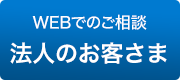 WEBでのご相談
法人のお客さま